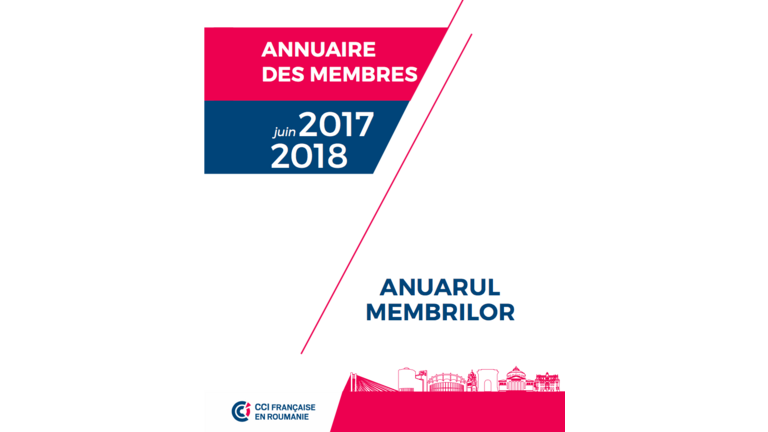 ANNUAIRE
DES MEMBRES

juin 2017
2018

ANUARUL
MEMBRILOR

CCI FRANÇAISE
EN ROUMANIE